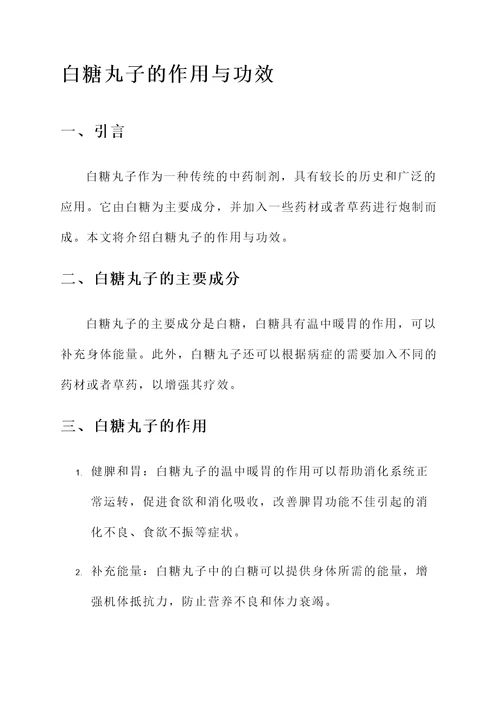 白糖丸子的作用与功效

一、引言

白糖丸子作为一种传统的中药制剂，具有较长的历史和广泛的应用。它由白糖为主要成分，并加入一些药材或者草药进行炮制而成。本文将介绍白糖丸子的作用与功效。

二、白糖丸子的主要成分

白糖丸子的主要成分是白糖，白糖具有温中暖胃的作用，可以补充身体能量。此外，白糖丸子还可以根据病症的需要加入不同的药材或者草药，以增强其疗效。

三、白糖丸子的作用

1. 健脾和胃：白糖丸子的温中暖胃的作用可以帮助消化系统正常运转，促进食欲和消化吸收，改善脾胃功能不佳引起的消化不良、食欲不振等症状。

2. 补充能量：白糖丸子中的白糖可以提供身体所需的能量，增强机体抵抗力，防止营养不良和体力衰竭。